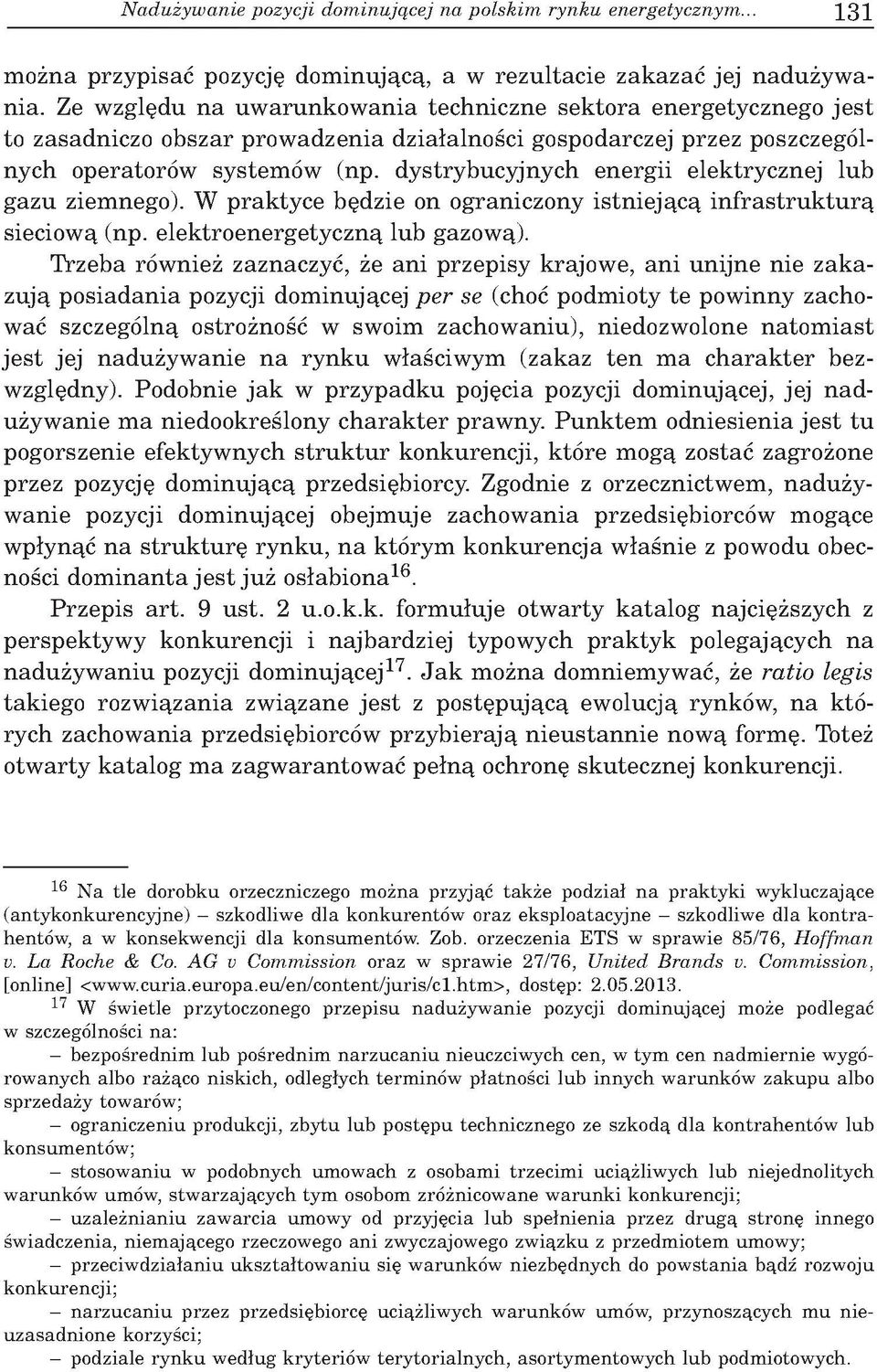 Nadużywanie pozycji dominującej na polskim rynku energetycznym... 131

można przypisać pozycję dominującą, a w rezultacie zakazać jej nadużywania. Ze względu na uwarunkowania techniczne sektora energetycznego jest to zasadniczo obszar prowadzenia działalności gospodarczej przez poszczególnych operatorów systemów (np. dystrybucyjnych energii elektrycznej lub gazu ziemnego). W praktyce będzie on ograniczony istniejącą infrastrukturą sieciową (np. elektroenergetyczną lub gazową).

Trzeba również zaznaczyć, że ani przepisy krajowe, ani unijne nie zakazują posiadania pozycji dominującej per se (choć podmioty te powinny zachować szczególną ostrożność w swoim zachowaniu), niedozwolone natomiast jest jej nadużywanie na rynku właściwym (zakaz ten ma charakter bezwzględny). Podobnie jak w przypadku pojęcia pozycji dominującej, jej nadużywanie ma niedookreślony charakter prawny. Punktem odniesienia jest tu pogorszenie efektywnych struktur konkurencji, które mogą zostać zagrożone przez pozycję dominującą przedsiębiorcy. Zgodnie z orzecznictwem, nadużywanie pozycji dominującej obejmuje zachowania przedsiębiorców mogące wpłynąć na strukturę rynku, na którym konkurencja właśnie z powodu obecności dominanta jest już osłabiona$^{16}$.

Przepis art. 9 ust. 2 u.o.k.k. formułuje otwarty katalog najcięższych z perspektywy konkurencji i najbardziej typowych praktyk polegających na nadużywaniu pozycji dominującej$^{17}$. Jak można domniemywać, że ratio legis takiego rozwiązania związane jest z postępującą ewolucją rynków, na których zachowania przedsiębiorców przybierają nieustannie nową formę. Toteż otwarty katalog ma zagwarantować pełną ochronę skutecznej konkurencji.

$^{16}$ Na tle dorobku orzeczniczego można przyjąć także podział na praktyki wykluczające (antykonkurencyjne) – szkodliwe dla konkurentów oraz eksploatacyjne – szkodliwe dla kontrahentów, a w konsekwencji dla konsumentów. Zob. orzeczenia ETS w sprawie 85/76, Hoffman v. La Roche & Co. AG v Commission oraz w sprawie 27/76, United Brands v. Commission, [online] <www.curia.europa.eu/en/content/juris/c1.htm>, dostęp: 2.05.2013.

$^{17}$ W świetle przytoczonego przepisu nadużywanie pozycji dominującej może podlegać w szczególności na:

– bezpośrednim lub pośrednim narzucaniu nieuczciwych cen, w tym cen nadmiernie wygórowanych albo rażąco niskich, odległych terminów płatności lub innych warunków zakupu albo sprzedaży towarów;

– ograniczeniu produkcji, zbytu lub postępu technicznego ze szkodą dla kontrahentów lub konsumentów;

– stosowaniu w podobnych umowach z osobami trzecimi uciążliwych lub niejednolitych warunków umów, stwarzających tym osobom zróżnicowane warunki konkurencji;

– uzależnianiu zawarcia umowy od przyjęcia lub spełnienia przez drugą stronę innego świadczenia, niemającego rzeczowego ani zwyczajowego związku z przedmiotem umowy;

– przeciwdziałaniu ukształtowaniu się warunków niezbędnych do powstania bądź rozwoju konkurencji;

– narzucaniu przez przedsiębiorcę uciążliwych warunków umów, przynoszących mu nieuzasadnione korzyści;

– podziale rynku według kryteriów terytorialnych, asortymentowych lub podmiotowych.